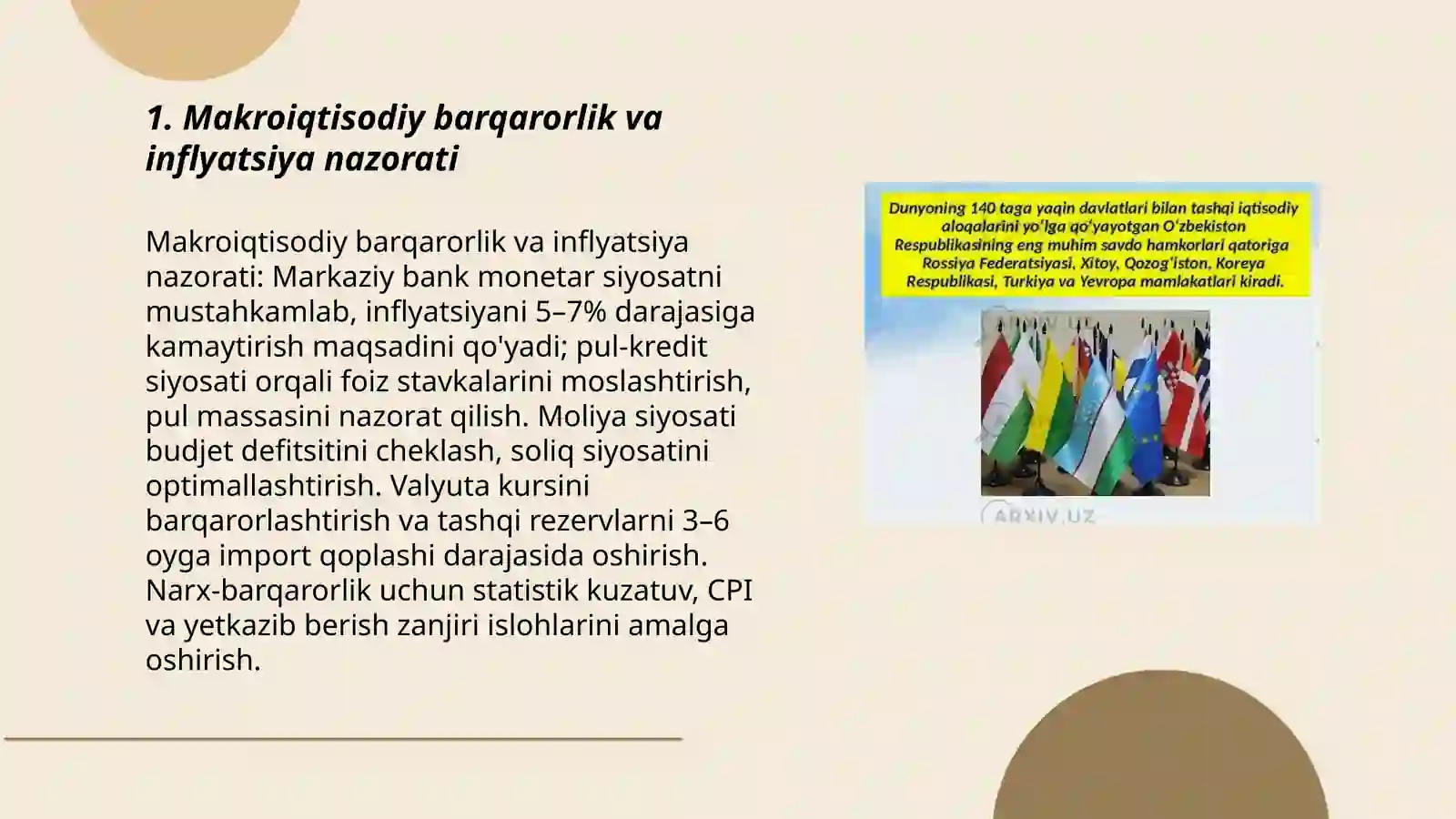 1. Makroiqtisodiy barqarorlik va inflyatsiya nazorati

Makroiqtisodiy barqarorlik va inflyatsiya nazorati: Markaziy bank monetar siyosatni mustahkamlab, inflyatsiyani 5–7% darajasiga kamaytirish maqsadini qo'yadi; pul-kredit siyosati orqali foiz stavkalarini moslashtirish, pul massasini nazorat qilish. Moliya siyosati budjet defitsitini cheklash, soliq siyosatini optimallashtirish. Valyuta kursini barqarorlashtirish va tashqi rezervlarni 3–6 oyga import qoplashi darajasida oshirish. Narx-barqarorlik uchun statistik kuzatuv, CPI va yetkazib berish zanjiri islohlarini amalga oshirish.

Dunyoning 140 taga yaqin davlatlari bilan tashqi iqtisodiy aloqalarini yo'lga qo'yayotgan O'zbekiston Respublikasining eng muhim savdo hamkorlari qatoriga Rossiya Federatsiyasi, Xitoy, Qozog'iston, Koreya Respublikasi, Turkiya va Yevropa mamlakatlari kiradi.

ARXIV.UZ